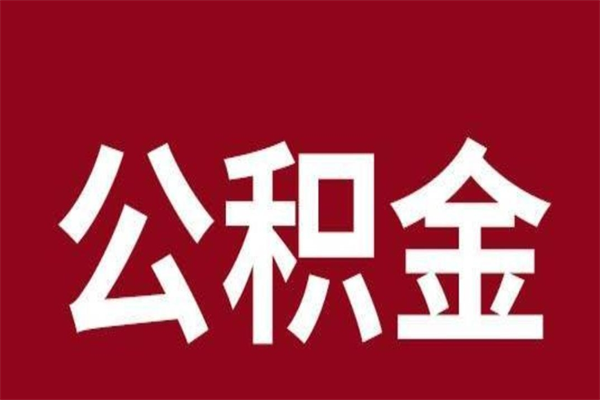 公积金